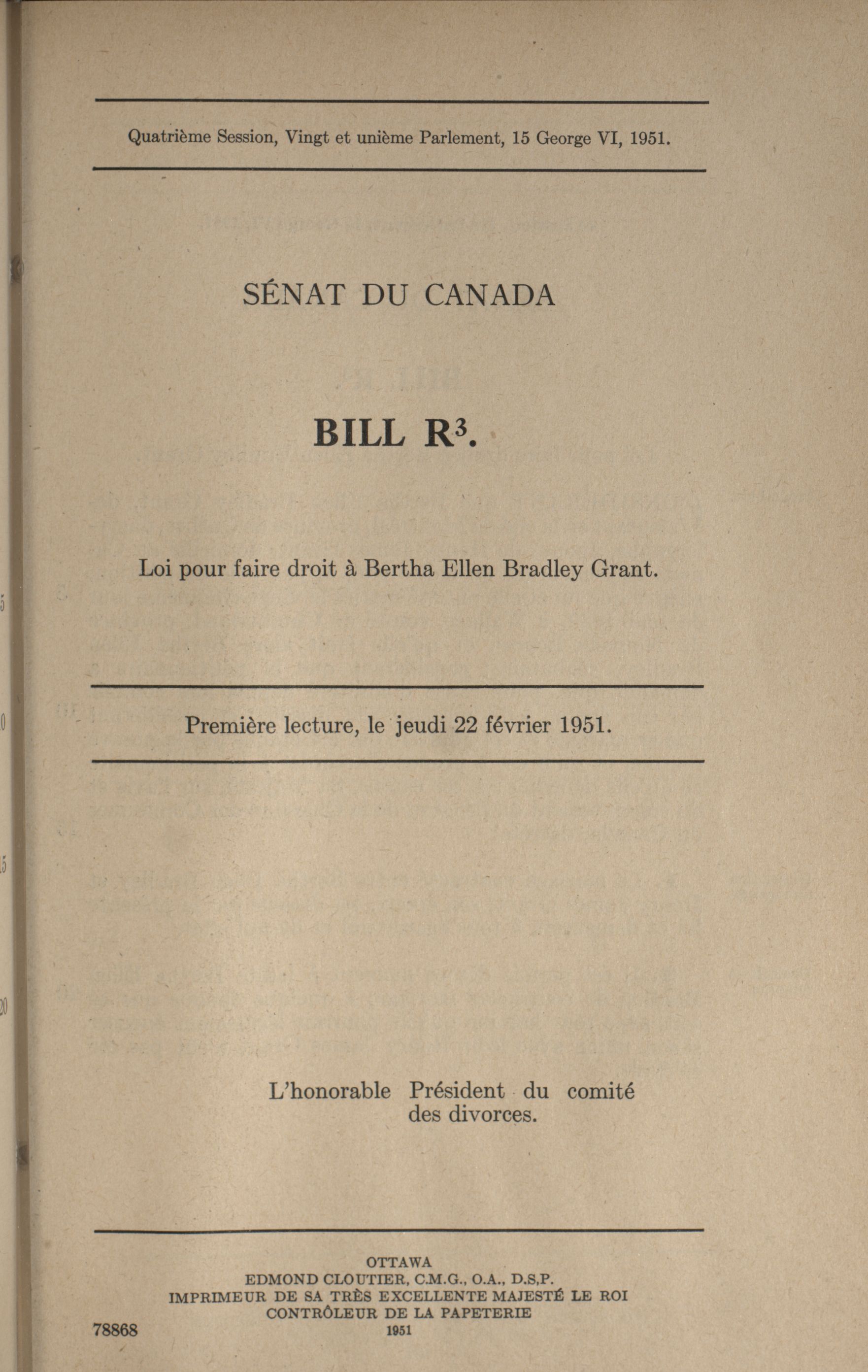 Quatrième Session, Vingt et unième Parlement, 15 George VI, 1951.

SÉNAT DU CANADA

BILL R$^3$.

Loi pour faire droit à Bertha Ellen Bradley Grant.

Première lecture, le jeudi 22 février 1951.

L'honorable Président du comité des divorces.

OTTAWA
EDMOND CLOUTIER, C.M.G., O.A., D.S.P.
IMPRIMEUR DE SA TRÈS EXCELLENTE MAJESTÉ LE ROI
CONTRÔLEUR DE LA PAPETERIE
1951

78868